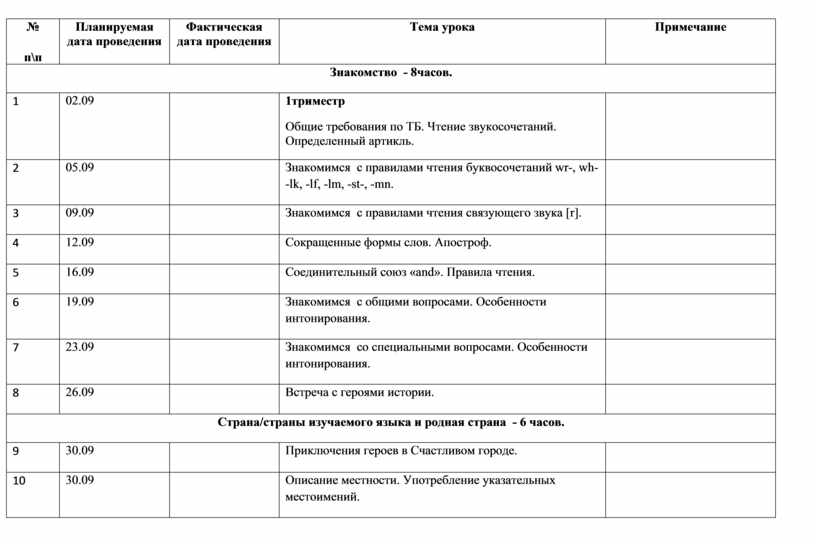 | № п\п | Планируемая дата проведения | Фактическая дата проведения | Тема урока | Примечание |
|---|---|---|---|---|
| Знакомство - 8часов. | | | | |
| 1 | 02.09 | | 1триместр Общие требования по ТБ. Чтение звукосочетаний. Определенный артикль. | |
| 2 | 05.09 | | Знакомимся с правилами чтения буквосочетаний wr-, wh- -lk, -lf, -lm, -st-, -mn. | |
| 3 | 09.09 | | Знакомимся с правилами чтения связующего звука [r]. | |
| 4 | 12.09 | | Сокращенные формы слов. Апостроф. | |
| 5 | 16.09 | | Соединительный союз «and». Правила чтения. | |
| 6 | 19.09 | | Знакомимся с общими вопросами. Особенности интонирования. | |
| 7 | 23.09 | | Знакомимся со специальными вопросами. Особенности интонирования. | |
| 8 | 26.09 | | Встреча с героями истории. | |
| Страна/страны изучаемого языка и родная страна - 6 часов. | | | | |
| 9 | 30.09 | | Приключения героев в Счастливом городе. | |
| 10 | 30.09 | | Описание местности. Употребление указательных местоимений. | |